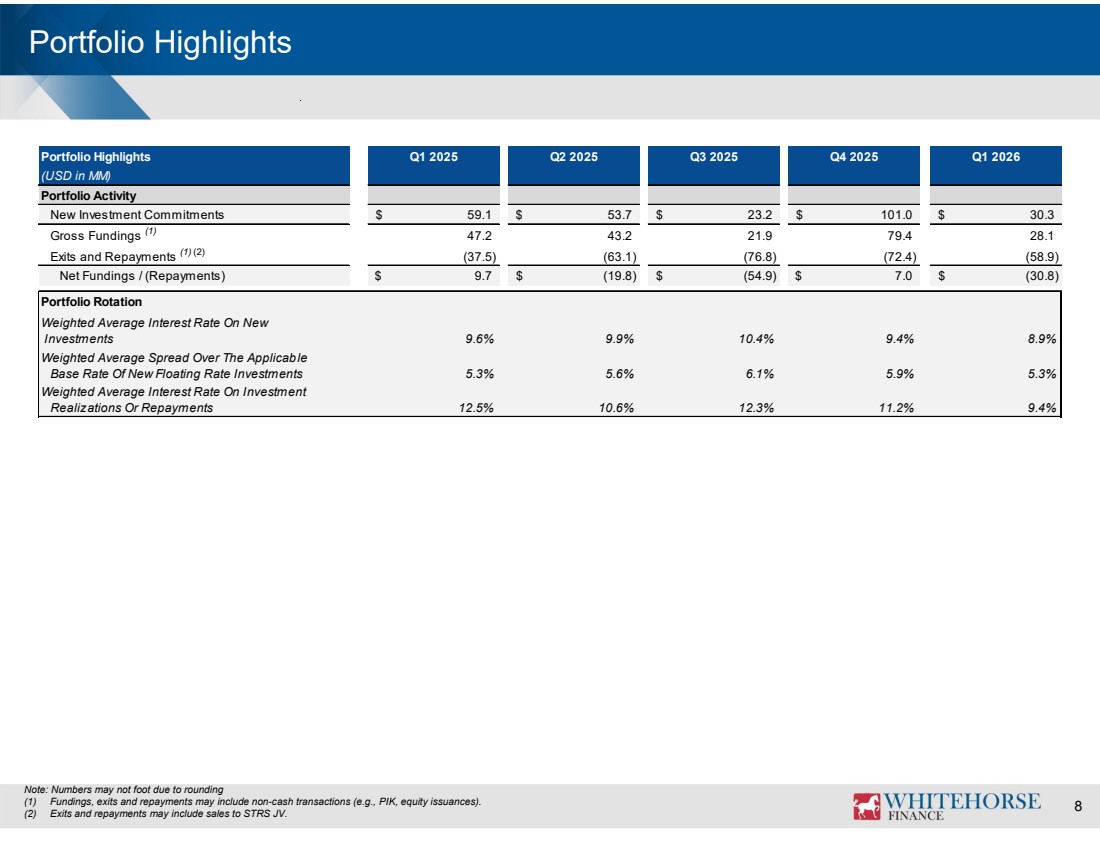 Portfolio Highlights

| Portfolio Highlights (USD in MM) | Q1 2025 | Q2 2025 | Q3 2025 | Q4 2025 | Q1 2026 |
|---|---|---|---|---|---|
| Portfolio Activity | | | | | |
| New Investment Commitments | $ 59.1 | $ 53.7 | $ 23.2 | $ 101.0 | $ 30.3 |
| Gross Fundings $^{(1)}$ | 47.2 | 43.2 | 21.9 | 79.4 | 28.1 |
| Exits and Repayments $^{(1)(2)}$ | (37.5) | (63.1) | (76.8) | (72.4) | (58.9) |
| Net Fundings / (Repayments) | $ 9.7 | $ (19.8) | $ (54.9) | $ 7.0 | $ (30.8) |
| Portfolio Rotation | | | | | |
| Weighted Average Interest Rate On New Investments | 9.6% | 9.9% | 10.4% | 9.4% | 8.9% |
| Weighted Average Spread Over The Applicable Base Rate Of New Floating Rate Investments | 5.3% | 5.6% | 6.1% | 5.9% | 5.3% |
| Weighted Average Interest Rate On Investment Realizations Or Repayments | 12.5% | 10.6% | 12.3% | 11.2% | 9.4% |

Note: Numbers may not foot due to rounding
(1) Fundings, exits and repayments may include non-cash transactions (e.g., PIK, equity issuances).
(2) Exits and repayments may include sales to STRS JV.

WHITEHORSE FINANCE

8